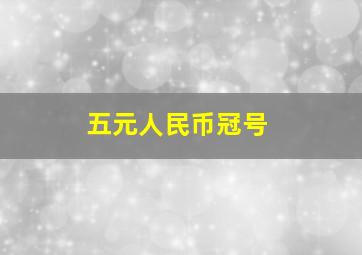 五元人民币冠号